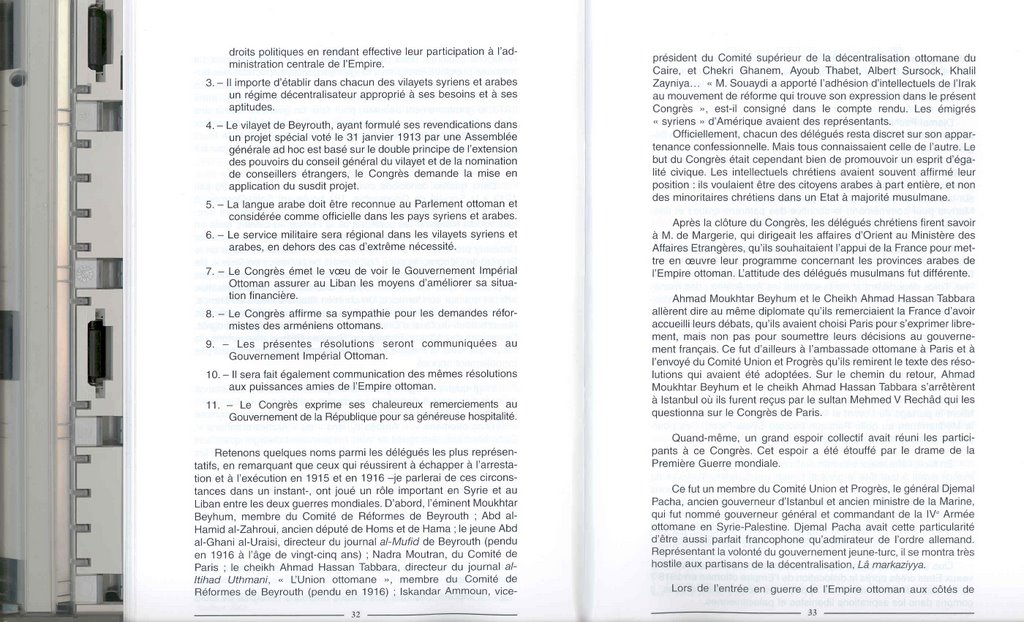 droits politiques en rendant effective leur participation à l'administration centrale de l'Empire.

3. – Il importe d'établir dans chacun des vilayets syriens et arabes un régime décentralisateur approprié à ses besoins et à ses aptitudes.

4. – Le vilayet de Beyrouth, ayant formulé ses revendications dans un projet spécial voté le 31 janvier 1913 par une Assemblée générale ad hoc est basé sur le double principe de l'extension des pouvoirs du conseil général du vilayet et de la nomination de conseillers étrangers, le Congrès demande la mise en application du susdit projet.

5. – La langue arabe doit être reconnue au Parlement ottoman et considérée comme officielle dans les pays syriens et arabes.

6. – Le service militaire sera régional dans les vilayets syriens et arabes, en dehors des cas d'extrême nécessité.

7. – Le Congrès émet le vœu de voir le Gouvernement Impérial Ottoman assurer au Liban les moyens d'améliorer sa situation financière.

8. – Le Congrès affirme sa sympathie pour les demandes réformistes des arméniens ottomans.

9. – Les présentes résolutions seront communiquées au Gouvernement Impérial Ottoman.

10. – Il sera fait également communication des mêmes résolutions aux puissances amies de l'Empire ottoman.

11. – Le Congrès exprime ses chaleureux remerciements au Gouvernement de la République pour sa généreuse hospitalité.

Retenons quelques noms parmi les délégués les plus représentatifs, en remarquant que ceux qui réussirent à échapper à l'arrestation et à l'exécution en 1915 et en 1916 –je parlerai de ces circonstances dans un instant-, ont joué un rôle important en Syrie et au Liban entre les deux guerres mondiales. D'abord, l'éminent Moukhtar Beyhum, membre du Comité de Réformes de Beyrouth ; Abd al-Hamid al-Zahroui, ancien député de Homs et de Hama ; le jeune Abd al-Ghani al-Uraisi, directeur du journal al-Mufid de Beyrouth (pendu en 1916 à l'âge de vingt-cinq ans) ; Nadra Moutran, du Comité de Paris ; le cheikh Ahmad Hassan Tabbara, directeur du journal al-Itihad Uthmani, « L'Union ottomane », membre du Comité de Réformes de Beyrouth (pendu en 1916) ; Iskandar Ammoun, vice-

32

président du Comité supérieur de la décentralisation ottomane du Caire, et Chekri Ghanem, Ayoub Thabet, Albert Sursock, Khalil Zayniya… « M. Souaydi a apporté l'adhésion d'intellectuels de l'Irak au mouvement de réforme qui trouve son expression dans le présent Congrès », est-il consigné dans le compte rendu. Les émigrés « syriens » d'Amérique avaient des représentants.

Officiellement, chacun des délégués resta discret sur son appartenance confessionnelle. Mais tous connaissaient celle de l'autre. Le but du Congrès était cependant bien de promouvoir un esprit d'égalité civique. Les intellectuels chrétiens avaient souvent affirmé leur position : ils voulaient être des citoyens arabes à part entière, et non des minoritaires chrétiens dans un Etat à majorité musulmane.

Après la clôture du Congrès, les délégués chrétiens firent savoir à M. de Margerie, qui dirigeait les affaires d'Orient au Ministère des Affaires Etrangères, qu'ils souhaitaient l'appui de la France pour mettre en œuvre leur programme concernant les provinces arabes de l'Empire ottoman. L'attitude des délégués musulmans fut différente.

Ahmad Moukhtar Beyhum et le Cheikh Ahmad Hassan Tabbara allèrent dire au même diplomate qu'ils remerciaient la France d'avoir accueilli leurs débats, qu'ils avaient choisi Paris pour s'exprimer librement, mais non pas pour soumettre leurs décisions au gouvernement français. Ce fut d'ailleurs à l'ambassade ottomane à Paris et à l'envoyé du Comité Union et Progrès qu'ils remirent le texte des résolutions qui avaient été adoptées. Sur le chemin du retour, Ahmad Moukhtar Beyhum et le cheikh Ahmad Hassan Tabbara s'arrêtèrent à Istanbul où ils furent reçus par le sultan Mehmed V Rechâd qui les questionna sur le Congrès de Paris.

Quand-même, un grand espoir collectif avait réuni les participants à ce Congrès. Cet espoir a été étouffé par le drame de la Première Guerre mondiale.

Ce fut un membre du Comité Union et Progrès, le général Djemal Pacha, ancien gouverneur d'Istanbul et ancien ministre de la Marine, qui fut nommé gouverneur général et commandant de la IVe Armée ottomane en Syrie-Palestine. Djemal Pacha avait cette particularité d'être aussi parfait francophone qu'admirateur de l'ordre allemand. Représentant la volonté du gouvernement jeune-turc, il se montra très hostile aux partisans de la décentralisation, Lâ markaziyya.

Lors de l'entrée en guerre de l'Empire ottoman aux côtés de

33